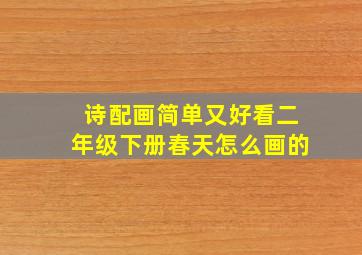 诗配画简单又好看二年级下册春天怎么画的